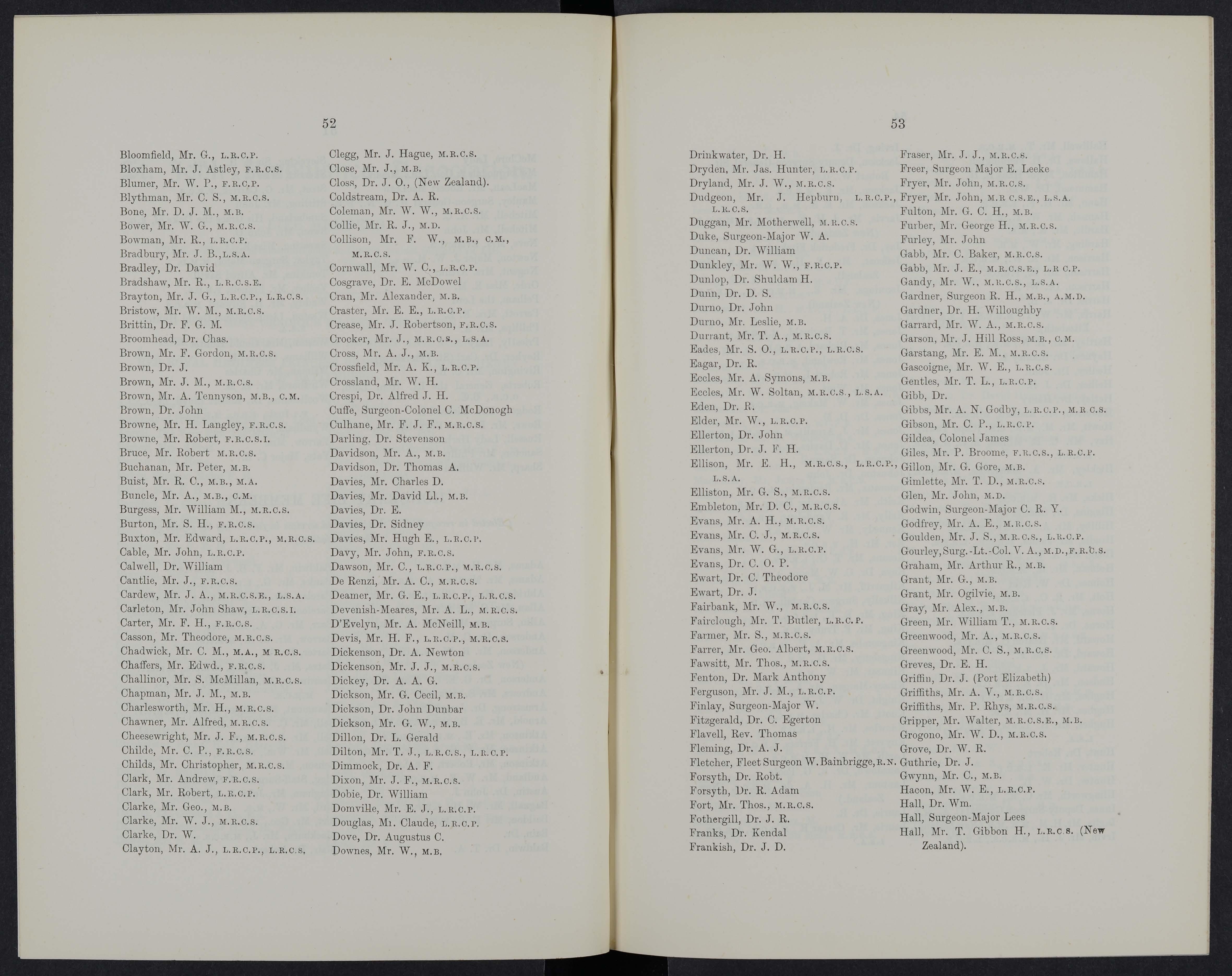 52

Bloomfield, Mr. G., L.R.C.P.
Bloxham, Mr. J. Astley, F.R.C.S.
Blumer, Mr. W. P., F.R.C.P.
Blythman, Mr. C. S., M.R.C.S.
Bone, Mr. D. J. M., M.B.
Bower, Mr. W. G., M.R.C.S.
Bowman, Mr. R., L.R.C.P.
Bradbury, Mr. J. B., L.S.A.
Bradley, Dr. David
Bradshaw, Mr. R., L.R.C.S.E.
Brayton, Mr. J. G., L.R.C.P., L.R.C.S.
Bristow, Mr. W. M., M.R.C.S.
Brittin, Dr. F. G. M.
Broomhead, Dr. Chas.
Brown, Mr. F. Gordon, M.R.C.S.
Brown, Dr. J.
Brown, Mr. J. M., M.R.C.S.
Brown, Mr. A. Tennyson, M.B., C.M.
Brown, Dr. John
Browne, Mr. H. Langley, F.R.C.S.
Browne, Mr. Robert, F.R.C.S.I.
Bruce, Mr. Robert M.R.C.S.
Buchanan, Mr. Peter, M.B.
Buist, Mr. R. C., M.B., M.A.
Buncle, Mr. A., M.B., C.M.
Burgess, Mr. William M., M.R.C.S.
Burton, Mr. S. H., F.R.C.S.
Buxton, Mr. Edward, L.R.C.P., M.R.C.S.
Cable, Mr. John, L.R.C.P.
Calwell, Dr. William
Cantlie, Mr. J., F.R.C.S.
Cardew, Mr. J. A., M.R.C.S.E., L.S.A.
Carleton, Mr. John Shaw, L.R.C.S.I.
Carter, Mr. F. H., F.R.C.S.
Casson, Mr. Theodore, M.R.C.S.
Chadwick, Mr. C. M., M.A., M R.C.S.
Chaffers, Mr. Edwd., F.R.C.S.
Challinor, Mr. S. McMillan, M.R.C.S.
Chapman, Mr. J. M., M.B.
Charlesworth, Mr. H., M.R.C.S.
Chawner, Mr. Alfred, M.R.C.S.
Cheesewright, Mr. J. F., M.R.C.S.
Childe, Mr. C. P., F.R.C.S.
Childs, Mr. Christopher, M.R.C.S.
Clark, Mr. Andrew, F.R.C.S.
Clark, Mr. Robert, L.R.C.P.
Clarke, Mr. Geo., M.B.
Clarke, Mr. W. J., M.R.C.S.
Clarke, Dr. W.
Clayton, Mr. A. J., L.R.C.P., L.R.C.S.

Clegg, Mr. J. Hague, M.R.C.S.
Close, Mr. J., M.B.
Closs, Dr. J. O., (New Zealand).
Coldstream, Dr. A. R.
Coleman, Mr. W. W., M.R.C.S.
Collie, Mr. R. J., M.D.
Collison, Mr. F. W., M.B., C.M., M.R.C.S.
Cornwall, Mr. W. C., L.R.C.P.
Cosgrave, Dr. E. McDowel
Cran, Mr. Alexander, M.B.
Craster, Mr. E. E., L.R.C.P.
Crease, Mr. J. Robertson, F.R.C.S.
Crocker, Mr. J., M.R.C.S., L.S.A.
Cross, Mr. A. J., M.B.
Crossfield, Mr. A. K., L.R.C.P.
Crossland, Mr. W. H.
Crespi, Dr. Alfred J. H.
Cuffe, Surgeon-Colonel C. McDonogh
Culhane, Mr. F. J. F., M.R.C.S.
Darling. Dr. Stevenson
Davidson, Mr. A., M.B.
Davidson, Dr. Thomas A.
Davies, Mr. Charles D.
Davies, Mr. David Ll., M.B.
Davies, Dr. E.
Davies, Dr. Sidney
Davies, Mr. Hugh E., L.R.C.P.
Davy, Mr. John, F.R.C.S.
Dawson, Mr. C., L.R.C.P., M.R.C.S.
De Renzi, Mr. A. C., M.R.C.S.
Deamer, Mr. G. E., L.R.C.P., L.R.C.S.
Devenish-Meares, Mr. A. L., M.R.C.S.
D'Evelyn, Mr. A. McNeill, M.B.
Devis, Mr. H. F., L.R.C.P., M.R.C.S.
Dickenson, Dr. A. Newton
Dickenson, Mr. J. J., M.R.C.S.
Dickey, Dr. A. A. G.
Dickson, Mr. G. Cecil, M.B.
Dickson, Dr. John Dunbar
Dickson, Mr. G. W., M.B.
Dillon, Dr. L. Gerald
Dilton, Mr. T. J., L.R.C.S., L.R.C.P.
Dimmock, Dr. A. F.
Dixon, Mr. J. F., M.R.C.S.
Dobie, Dr. William
Domville, Mr. E. J., L.R.C.P.
Douglas, Mr. Claude, L.R.C.P.
Dove, Dr. Augustus C.
Downes, Mr. W., M.B.

53

Drinkwater, Dr. H.
Dryden, Mr. Jas. Hunter, L.R.C.P.
Dryland, Mr. J. W., M.R.C.S.
Dudgeon, Mr. J. Hepburn, L.R.C.P., L.R.C.S.
Duggan, Mr. Motherwell, M.R.C.S.
Duke, Surgeon-Major W. A.
Duncan, Dr. William
Dunkley, Mr. W. W., F.R.C.P.
Dunlop, Dr. Shuldam H.
Dunn, Dr. D. S.
Durno, Dr. John
Durno, Mr. Leslie, M.B.
Durrant, Mr. T. A., M.R.C.S.
Eades, Mr. S. O., L.R.C.P., L.R.C.S.
Eagar, Dr. R.
Eccles, Mr. A. Symons, M.B.
Eccles, Mr. W. Soltan, M.R.C.S., L.S.A.
Eden, Dr. R.
Elder, Mr. W., L.R.C.P.
Ellerton, Dr. John
Ellerton, Dr. J. F. H.
Ellison, Mr. E. H., M.R.C.S., L.R.C.P., L.S.A.
Elliston, Mr. G. S., M.R.C.S.
Embleton, Mr. D. C., M.R.C.S.
Evans, Mr. A. H., M.R.C.S.
Evans, Mr. C. J., M.R.C.S.
Evans, Mr. W. G., L.R.C.P.
Evans, Dr. C. O. P.
Ewart, Dr. C. Theodore
Ewart, Dr. J.
Fairbank, Mr. W., M.R.C.S.
Fairclough, Mr. T. Butler, L.R.C.P.
Farmer, Mr. S., M.R.C.S.
Farrer, Mr. Geo. Albert, M.R.C.S.
Fawsitt, Mr. Thos., M.R.C.S.
Fenton, Dr. Mark Anthony
Ferguson, Mr. J. M., L.R.C.P.
Finlay, Surgeon-Major W.
Fitzgerald, Dr. C. Egerton
Flavell, Rev. Thomas
Fleming, Dr. A. J.
Fletcher, Fleet Surgeon W. Bainbrigge, R.N.
Forsyth, Dr. Robt.
Forsyth, Dr. R. Adam
Fort, Mr. Thos., M.R.C.S.
Fothergill, Dr. J. R.
Franks, Dr. Kendal
Frankish, Dr. J. D.

Fraser, Mr. J. J., M.R.C.S.
Freer, Surgeon Major E. Leeke
Fryer, Mr. John, M.R.C.S.
Fryer, Mr. John, M.R C.S.E., L.S.A.
Fulton, Mr. G. C. H., M.B.
Furber, Mr. George H., M.R.C.S.
Furley, Mr. John
Gabb, Mr. C. Baker, M.R.C.S.
Gabb, Mr. J. E., M.R.C.S.E., L.R C.P.
Gandy, Mr. W., M.R.C.S., L.S.A.
Gardner, Surgeon R. H., M.B., A.M.D.
Gardner, Dr. H. Willoughby
Garrard, Mr. W. A., M.R.C.S.
Garson, Mr. J. Hill Ross, M.B., C.M.
Garstang, Mr. E. M., M.R.C.S.
Gascoigne, Mr. W. E., L.R.C.S.
Gentles, Mr. T. L., L.R.C.P.
Gibb, Dr.
Gibbs, Mr. A. N. Godby, L.R.C.P., M.R C.S.
Gibson, Mr. C. P., L.R.C.P.
Gildea, Colonel James
Giles, Mr. P. Broome, F.R.C.S., L.R.C.P.
Gillon, Mr. G. Gore, M.B.
Gimlette, Mr. T. D., M.R.C.S.
Glen, Mr. John, M.D.
Godwin, Surgeon-Major C. R. Y.
Godfrey, Mr. A. E., M.R.C.S.
Goulden, Mr. J. S., M.R.C.S., L.R.C.P.
Gourley, Surg.-Lt.-Col. V. A., M.D., F.R.C.S.
Graham, Mr. Arthur R., M.B.
Grant, Mr. G., M.B.
Grant, Mr. Ogilvie, M.B.
Gray, Mr. Alex., M.B.
Green, Mr. William T., M.R.C.S.
Greenwood, Mr. A., M.R.C.S.
Greenwood, Mr. C. S., M.R.C.S.
Greves, Dr. E. H.
Griffin, Dr. J. (Port Elizabeth)
Griffiths, Mr. A. V., M.R.C.S.
Griffiths, Mr. P. Rhys, M.R.C.S.
Gripper, Mr. Walter, M.R.C.S.E., M.B.
Grogono, Mr. W. D., M.R.C.S.
Grove, Dr. W. R.
Guthrie, Dr. J.
Gwynn, Mr. C., M.B.
Hacon, Mr. W. E., L.R.C.P.
Hall, Dr. Wm.
Hall, Surgeon-Major Lees
Hall, Mr. T. Gibbon H., L.R.C.S. (New Zealand).